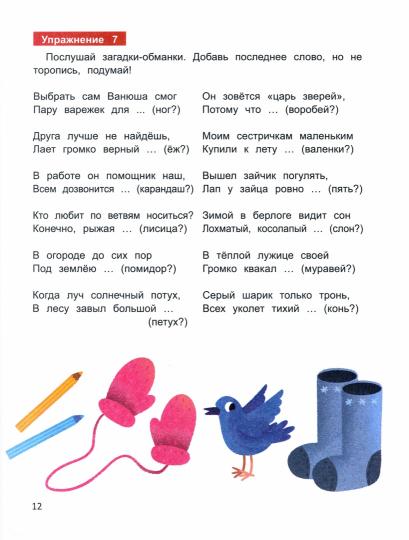 Упражнение 7

Послушай загадки-обманки. Добавь последнее слово, но не торопись, подумай!

Выбрать сам Ванюша смог
Пару варежек для ... (ног?)

Друга лучше не найдёшь,
Лает громко верный ... (ёж?)

В работе он помощник наш,
Всем дозвонится ... (карандаш?)

Кто любит по ветвям носиться?
Конечно, рыжая ... (лисица?)

В огороде до сих пор
Под землёю ... (помидор?)

Когда луч солнечный потух,
В лесу завыл большой ... (петух?)

Он зовётся «царь зверей»,
Потому что ... (воробей?)

Моим сестричкам маленьким
Купили к лету ... (валенки?)

Вышел зайчик погулять,
Лап у зайца ровно ... (пять?)

Зимой в берлоге видит сон
Лохматый, косолапый ... (слон?)

В тёплой лужице своей
Громко квакал ... (муравей?)

Серый шарик только тронь,
Всех уколет тихий ... (конь?)

12